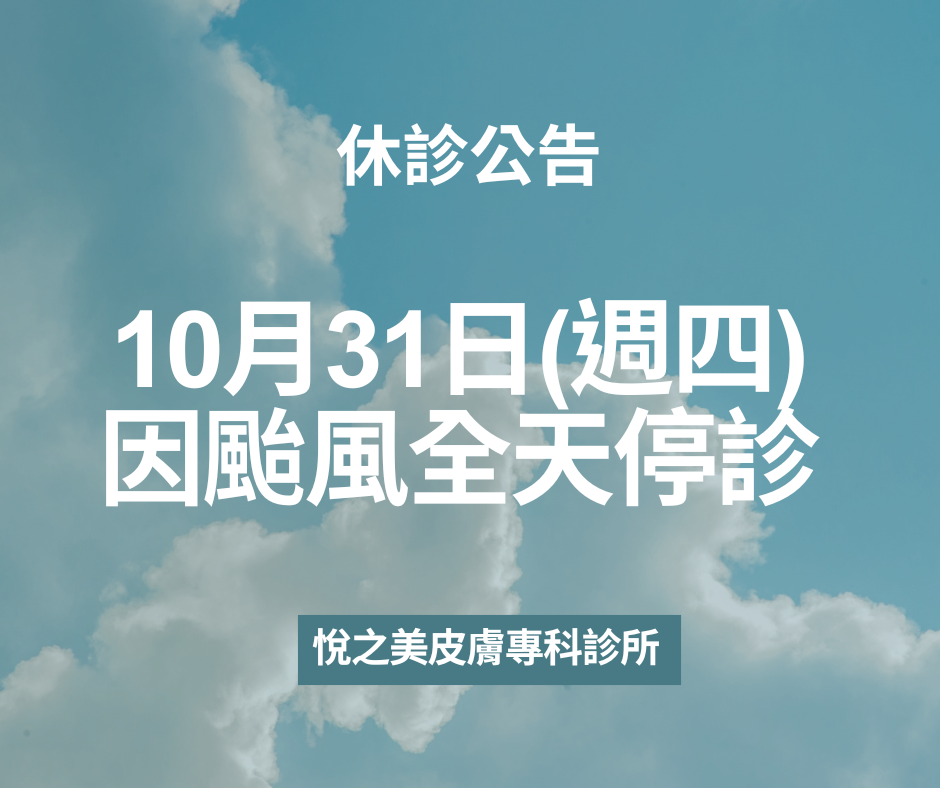 休診公告

10月31日(週四)
因颱風全天停診

悅之美皮膚專科診所